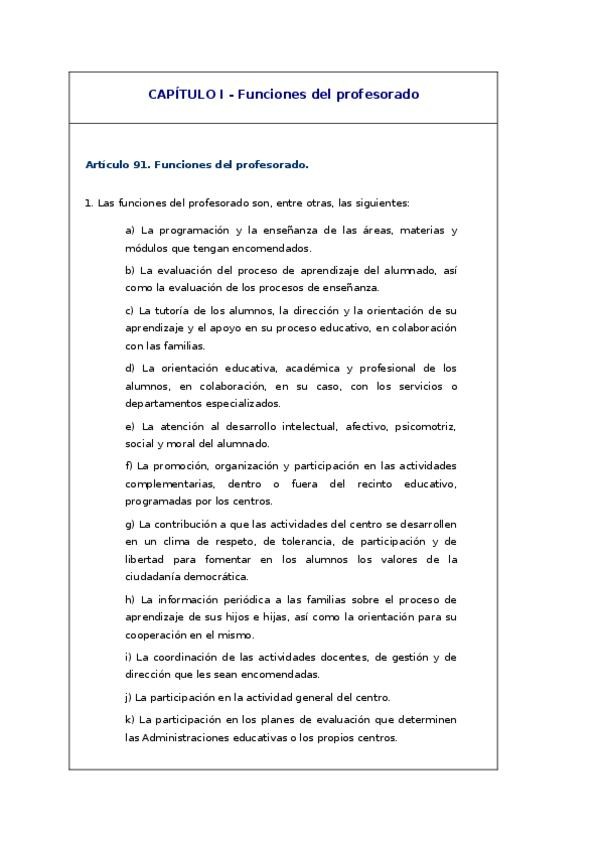 CAPÍTULO I - Funciones del profesorado

Artículo 91. Funciones del profesorado.

1. Las funciones del profesorado son, entre otras, las siguientes:

a) La programación y la enseñanza de las áreas, materias y módulos que tengan encomendados.

b) La evaluación del proceso de aprendizaje del alumnado, así como la evaluación de los procesos de enseñanza.

c) La tutoría de los alumnos, la dirección y la orientación de su aprendizaje y el apoyo en su proceso educativo, en colaboración con las familias.

d) La orientación educativa, académica y profesional de los alumnos, en colaboración, en su caso, con los servicios o departamentos especializados.

e) La atención al desarrollo intelectual, afectivo, psicomotriz, social y moral del alumnado.

f) La promoción, organización y participación en las actividades complementarias, dentro o fuera del recinto educativo, programadas por los centros.

g) La contribución a que las actividades del centro se desarrollen en un clima de respeto, de tolerancia, de participación y de libertad para fomentar en los alumnos los valores de la ciudadanía democrática.

h) La información periódica a las familias sobre el proceso de aprendizaje de sus hijos e hijas, así como la orientación para su cooperación en el mismo.

i) La coordinación de las actividades docentes, de gestión y de dirección que les sean encomendadas.

j) La participación en la actividad general del centro.

k) La participación en los planes de evaluación que determinen las Administraciones educativas o los propios centros.